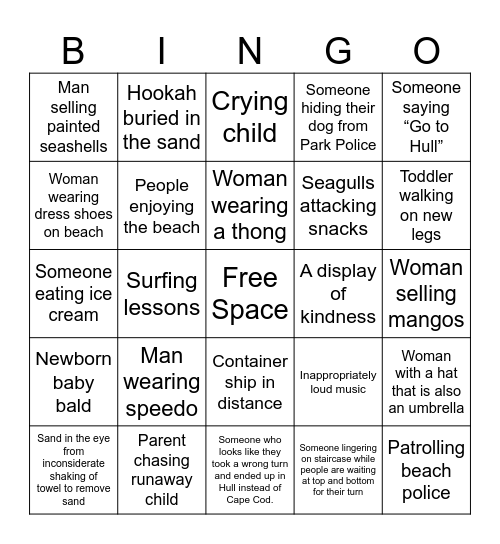 | B | I | N | G | O |
|---|---|---|---|---|
| Man selling painted seashells | Hookah buried in the sand | Crying child | Someone hiding their dog from Park Police | Someone saying “Go to Hull” |
| Woman wearing dress shoes on beach | People enjoying the beach | Woman wearing a thong | Seagulls attacking snacks | Toddler walking on new legs |
| Someone eating ice cream | Surfing lessons | Free Space | A display of kindness | Woman selling mangos |
| Newborn baby bald | Man wearing speedo | Container ship in distance | Inappropriately loud music | Woman with a hat that is also an umbrella |
| Sand in the eye from inconsiderate shaking of towel to remove sand | Parent chasing runaway child | Someone who looks like they took a wrong turn and ended up in Hull instead of Cape Cod. | Someone lingering on staircase while people are waiting at top and bottom for their turn | Patrolling beach police |